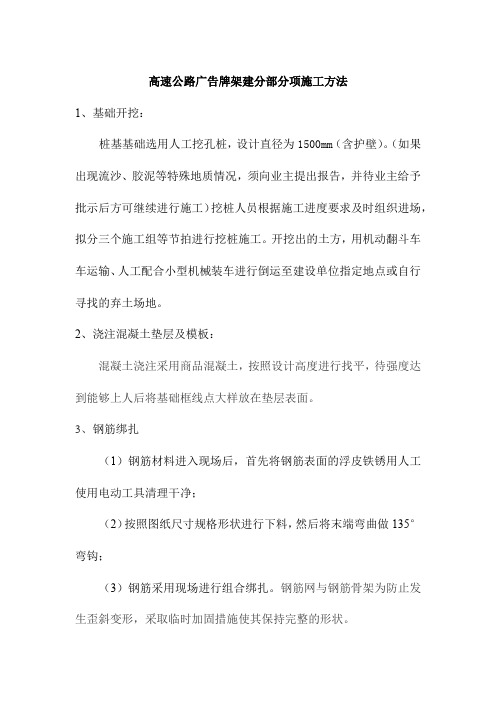 高速公路广告牌架建分部分项施工方法

1、基础开挖：

桩基基础选用人工挖孔桩，设计直径为1500mm（含护壁）。(如果出现流沙、胶泥等特殊地质情况，须向业主提出报告，并待业主给予批示后方可继续进行施工）挖桩人员根据施工进度要求及时组织进场，拟分三个施工组等节拍进行挖桩施工。开挖出的土方，用机动翻斗车车运输、人工配合小型机械装车进行倒运至建设单位指定地点或自行寻找的弃土场地。

2、浇注混凝土垫层及模板：

混凝土浇注采用商品混凝土，按照设计高度进行找平，待强度达到能够上人后将基础框线点大样放在垫层表面。

3、钢筋绑扎

（1）钢筋材料进入现场后，首先将钢筋表面的浮皮铁锈用人工使用电动工具清理干净；

（2）按照图纸尺寸规格形状进行下料，然后将末端弯曲做135°弯钩；

（3）钢筋采用现场进行组合绑扎。钢筋网与钢筋骨架为防止发生歪斜变形，采取临时加固措施使其保持完整的形状。